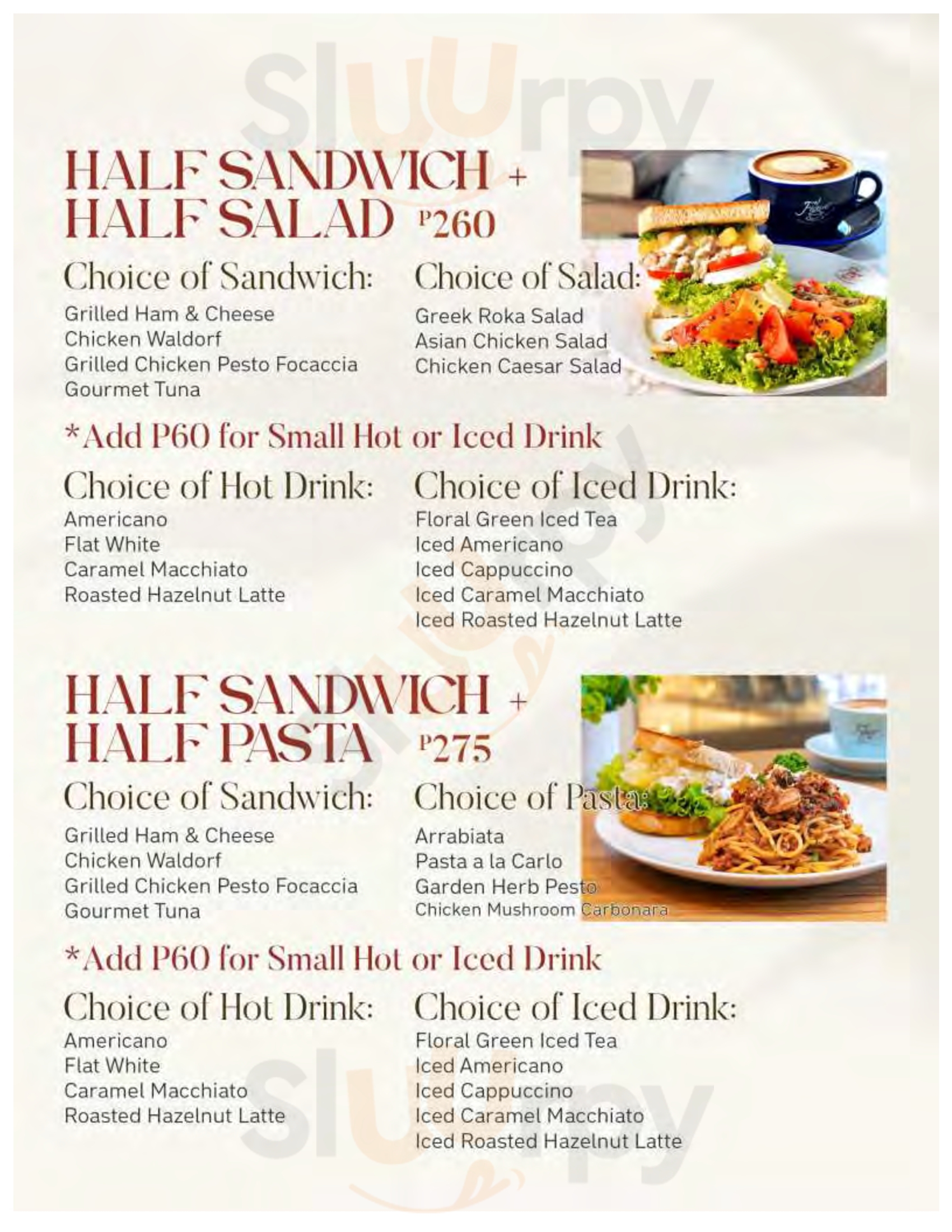 Sluurpy

HALF SANDWICH + HALF SALAD P260

Choice of Sandwich:
Grilled Ham & Cheese
Chicken Waldorf
Grilled Chicken Pesto Focaccia
Gourmet Tuna

Choice of Salad:
Greek Roka Salad
Asian Chicken Salad
Chicken Caesar Salad

*Add P60 for Small Hot or Iced Drink

Choice of Hot Drink:
Americano
Flat White
Caramel Macchiato
Roasted Hazelnut Latte

Choice of Iced Drink:
Floral Green Iced Tea
Iced Americano
Iced Cappuccino
Iced Caramel Macchiato
Iced Roasted Hazelnut Latte

HALF SANDWICH + HALF PASTA P275

Choice of Sandwich:
Grilled Ham & Cheese
Chicken Waldorf
Grilled Chicken Pesto Focaccia
Gourmet Tuna

Choice of Pasta:
Arrabiata
Pasta a la Carlo
Garden Herb Pesto
Chicken Mushroom Carbonara

*Add P60 for Small Hot or Iced Drink

Choice of Hot Drink:
Americano
Flat White
Caramel Macchiato
Roasted Hazelnut Latte

Choice of Iced Drink:
Floral Green Iced Tea
Iced Americano
Iced Cappuccino
Iced Caramel Macchiato
Iced Roasted Hazelnut Latte

Sluurpy